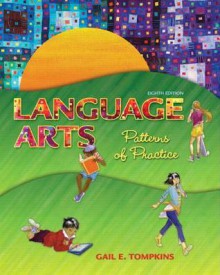 EIGHTH EDITION

LANGUAGE ARTS

Patterns of Practice

GAIL E. TOMPKINS